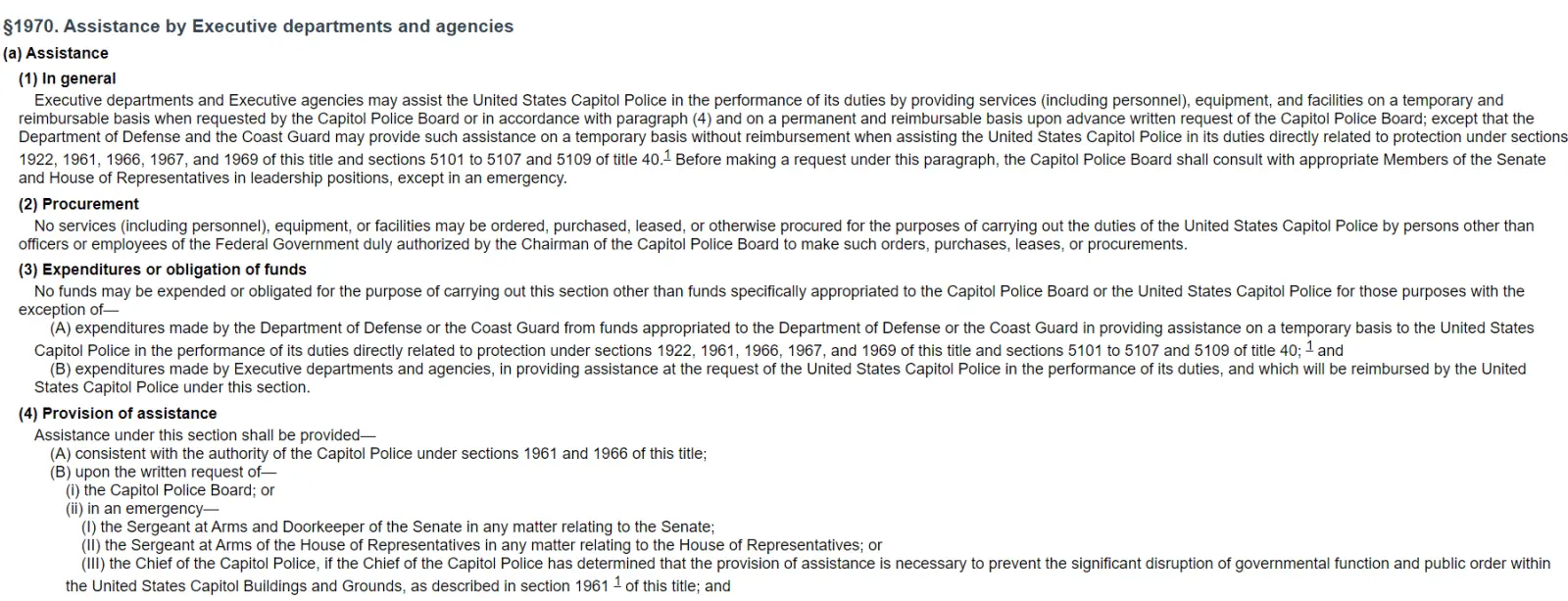 §1970. Assistance by Executive departments and agencies

(a) Assistance

(1) In general

Executive departments and Executive agencies may assist the United States Capitol Police in the performance of its duties by providing services (including personnel), equipment, and facilities on a temporary and reimbursable basis when requested by the Capitol Police Board or in accordance with paragraph (4) and on a permanent and reimbursable basis upon advance written request of the Capitol Police Board; except that the Department of Defense and the Coast Guard may provide such assistance on a temporary basis without reimbursement when assisting the United States Capitol Police in its duties directly related to protection under sections 1922, 1961, 1966, 1967, and 1969 of this title and sections 5101 to 5107 and 5109 of title 40.$^1$ Before making a request under this paragraph, the Capitol Police Board shall consult with appropriate Members of the Senate and House of Representatives in leadership positions, except in an emergency.

(2) Procurement

No services (including personnel), equipment, or facilities may be ordered, purchased, leased, or otherwise procured for the purposes of carrying out the duties of the United States Capitol Police by persons other than officers or employees of the Federal Government duly authorized by the Chairman of the Capitol Police Board to make such orders, purchases, leases, or procurements.

(3) Expenditures or obligation of funds

No funds may be expended or obligated for the purpose of carrying out this section other than funds specifically appropriated to the Capitol Police Board or the United States Capitol Police for those purposes with the exception of—

(A) expenditures made by the Department of Defense or the Coast Guard from funds appropriated to the Department of Defense or the Coast Guard in providing assistance on a temporary basis to the United States Capitol Police in the performance of its duties directly related to protection under sections 1922, 1961, 1966, 1967, and 1969 of this title and sections 5101 to 5107 and 5109 of title 40; $^1$ and

(B) expenditures made by Executive departments and agencies, in providing assistance at the request of the United States Capitol Police in the performance of its duties, and which will be reimbursed by the United States Capitol Police under this section.

(4) Provision of assistance

Assistance under this section shall be provided—

(A) consistent with the authority of the Capitol Police under sections 1961 and 1966 of this title;

(B) upon the written request of—

(i) the Capitol Police Board; or

(ii) in an emergency—

(I) the Sergeant at Arms and Doorkeeper of the Senate in any matter relating to the Senate;

(II) the Sergeant at Arms of the House of Representatives in any matter relating to the House of Representatives; or

(III) the Chief of the Capitol Police, if the Chief of the Capitol Police has determined that the provision of assistance is necessary to prevent the significant disruption of governmental function and public order within the United States Capitol Buildings and Grounds, as described in section 1961 $^1$ of this title; and